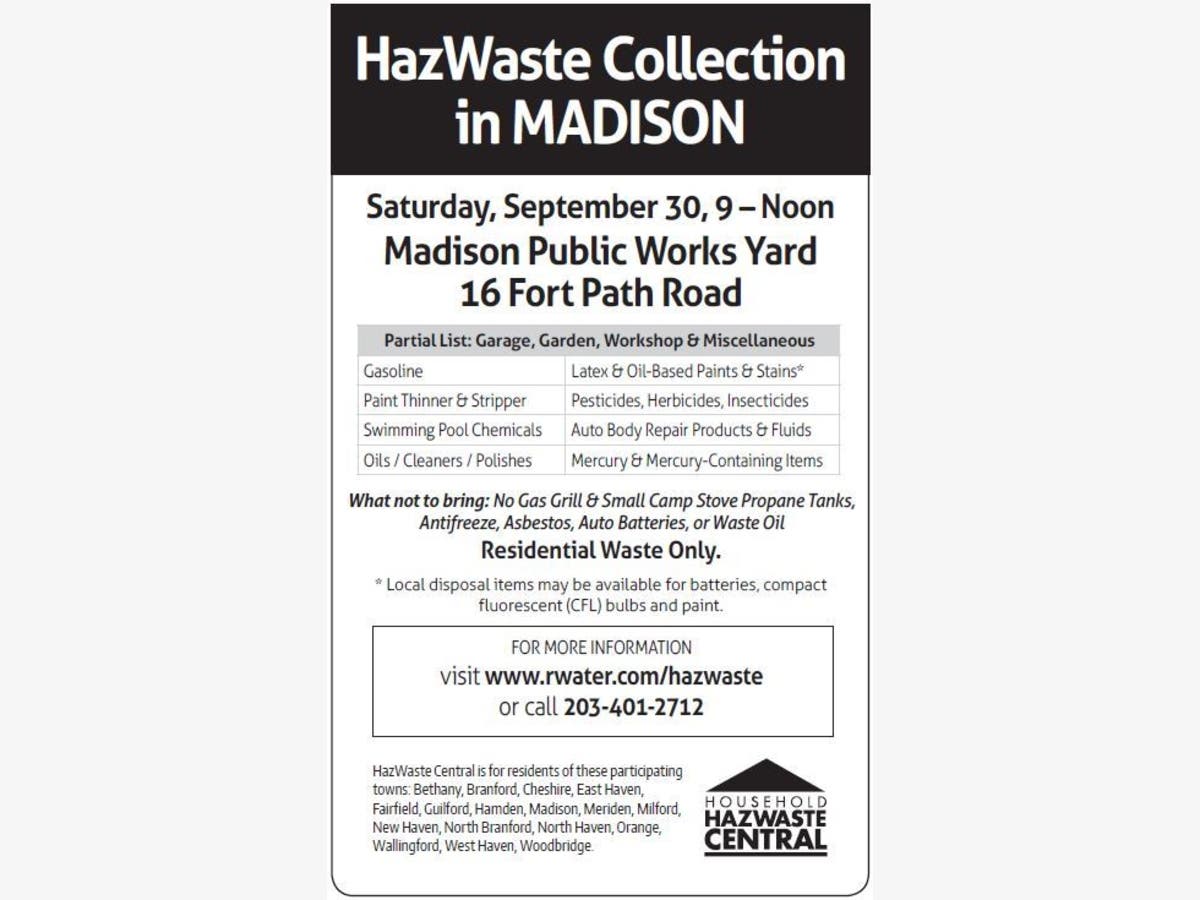 HazWaste Collection in MADISON

Saturday, September 30, 9 – Noon
Madison Public Works Yard
16 Fort Path Road

| Partial List: Garage, Garden, Workshop & Miscellaneous | |
|---|---|
| Gasoline | Latex & Oil-Based Paints & Stains* |
| Paint Thinner & Stripper | Pesticides, Herbicides, Insecticides |
| Swimming Pool Chemicals | Auto Body Repair Products & Fluids |
| Oils / Cleaners / Polishes | Mercury & Mercury-Containing Items |

What not to bring: No Gas Grill & Small Camp Stove Propane Tanks, Antifreeze, Asbestos, Auto Batteries, or Waste Oil

Residential Waste Only.

* Local disposal items may be available for batteries, compact fluorescent (CFL) bulbs and paint.

FOR MORE INFORMATION
visit www.rwater.com/hazwaste
or call 203-401-2712

HazWaste Central is for residents of these participating towns: Bethany, Branford, Cheshire, East Haven, Fairfield, Guilford, Hamden, Madison, Meriden, Milford, New Haven, North Branford, North Haven, Orange, Wallingford, West Haven, Woodbridge.

HOUSEHOLD
HAZWASTE
CENTRAL